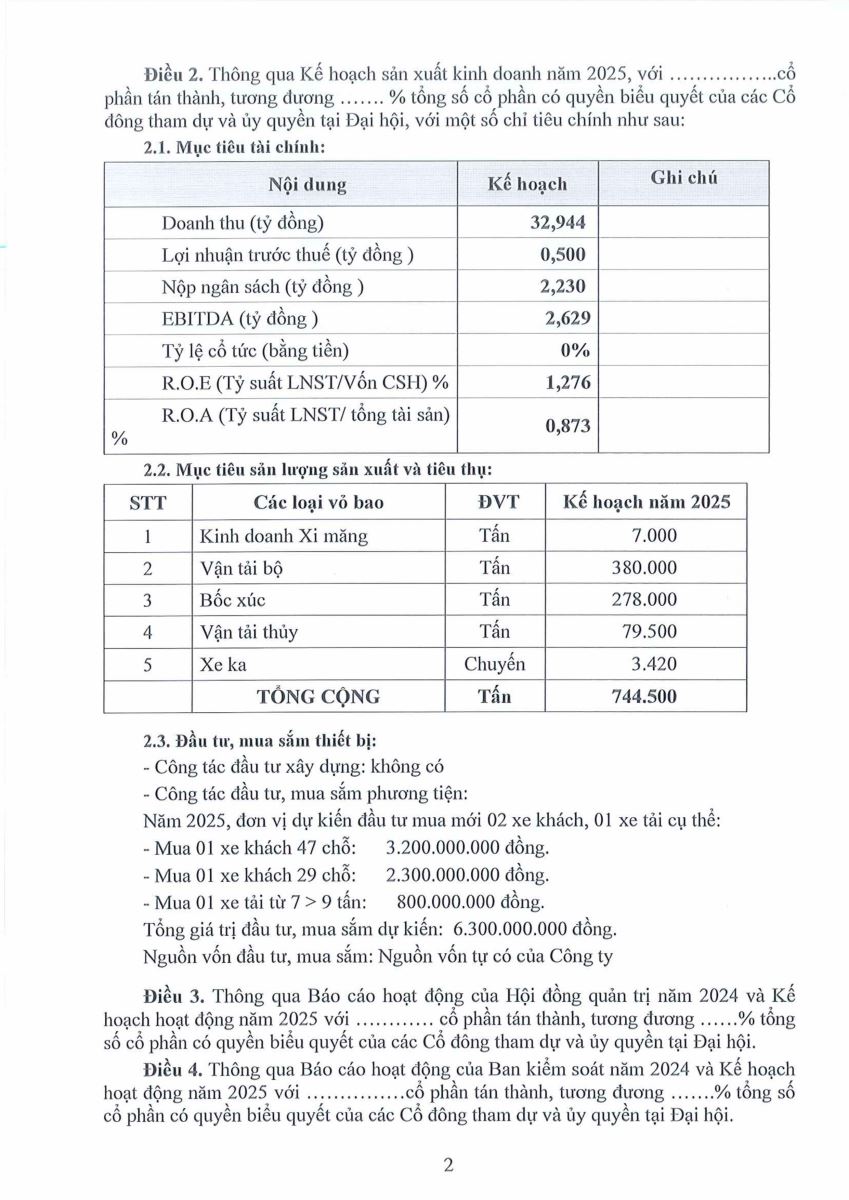 **Điều 2.** Thông qua Kế hoạch sản xuất kinh doanh năm 2025, với ……………..cổ phần tán thành, tương đương ……. % tổng số cổ phần có quyền biểu quyết của các Cổ đông tham dự và ủy quyền tại Đại hội, với một số chỉ tiêu chính như sau:

**2.1. Mục tiêu tài chính:**

| Nội dung | Kế hoạch | Ghi chú |
|---|---|---|
| Doanh thu (tỷ đồng) | 32,944 | |
| Lợi nhuận trước thuế (tỷ đồng ) | 0,500 | |
| Nộp ngân sách (tỷ đồng ) | 2,230 | |
| EBITDA (tỷ đồng ) | 2,629 | |
| Tỷ lệ cổ tức (bằng tiền) | 0% | |
| R.O.E (Tỷ suất LNST/Vốn CSH) % | 1,276 | |
| R.O.A (Tỷ suất LNST/ tổng tài sản) % | 0,873 | |

**2.2. Mục tiêu sản lượng sản xuất và tiêu thụ:**

| STT | Các loại vỏ bao | ĐVT | Kế hoạch năm 2025 |
|---|---|---|---|
| 1 | Kinh doanh Xi măng | Tấn | 7.000 |
| 2 | Vận tải bộ | Tấn | 380.000 |
| 3 | Bốc xúc | Tấn | 278.000 |
| 4 | Vận tải thủy | Tấn | 79.500 |
| 5 | Xe ka | Chuyến | 3.420 |
| | TỔNG CỘNG | Tấn | 744.500 |

**2.3. Đầu tư, mua sắm thiết bị:**
- Công tác đầu tư xây dựng: không có
- Công tác đầu tư, mua sắm phương tiện:
Năm 2025, đơn vị dự kiến đầu tư mua mới 02 xe khách, 01 xe tải cụ thể:
- Mua 01 xe khách 47 chỗ: 3.200.000.000 đồng.
- Mua 01 xe khách 29 chỗ: 2.300.000.000 đồng.
- Mua 01 xe tải từ 7 > 9 tấn: 800.000.000 đồng.
Tổng giá trị đầu tư, mua sắm dự kiến: 6.300.000.000 đồng.
Nguồn vốn đầu tư, mua sắm: Nguồn vốn tự có của Công ty

**Điều 3.** Thông qua Báo cáo hoạt động của Hội đồng quản trị năm 2024 và Kế hoạch hoạt động năm 2025 với ………… cổ phần tán thành, tương đương ……% tổng số cổ phần có quyền biểu quyết của các Cổ đông tham dự và ủy quyền tại Đại hội.

**Điều 4.** Thông qua Báo cáo hoạt động của Ban kiểm soát năm 2024 và Kế hoạch hoạt động năm 2025 với ……………cổ phần tán thành, tương đương …….% tổng số cổ phần có quyền biểu quyết của các Cổ đông tham dự và ủy quyền tại Đại hội.

2